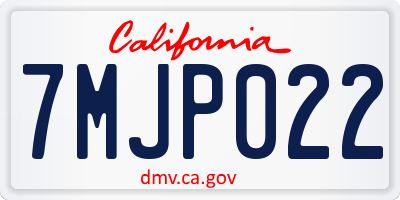 California

7MJP022

dmv.ca.gov